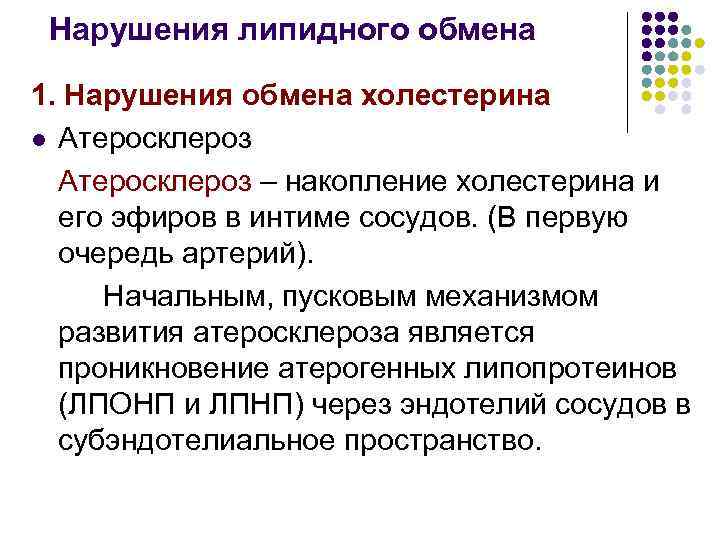 Нарушения липидного обмена

1. Нарушения обмена холестерина

• Атеросклероз

Атеросклероз – накопление холестерина и его эфиров в интиме сосудов. (В первую очередь артерий).

Начальным, пусковым механизмом развития атеросклероза является проникновение атерогенных липопротеинов (ЛПОНП и ЛПНП) через эндотелий сосудов в субэндотелиальное пространство.